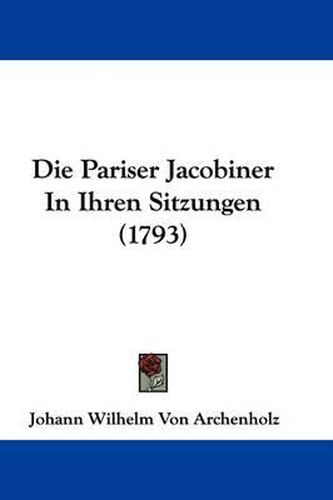 Die Pariser Jacobiner In Ihren Sitzungen (1793)

Johann Wilhelm Von Archenholz